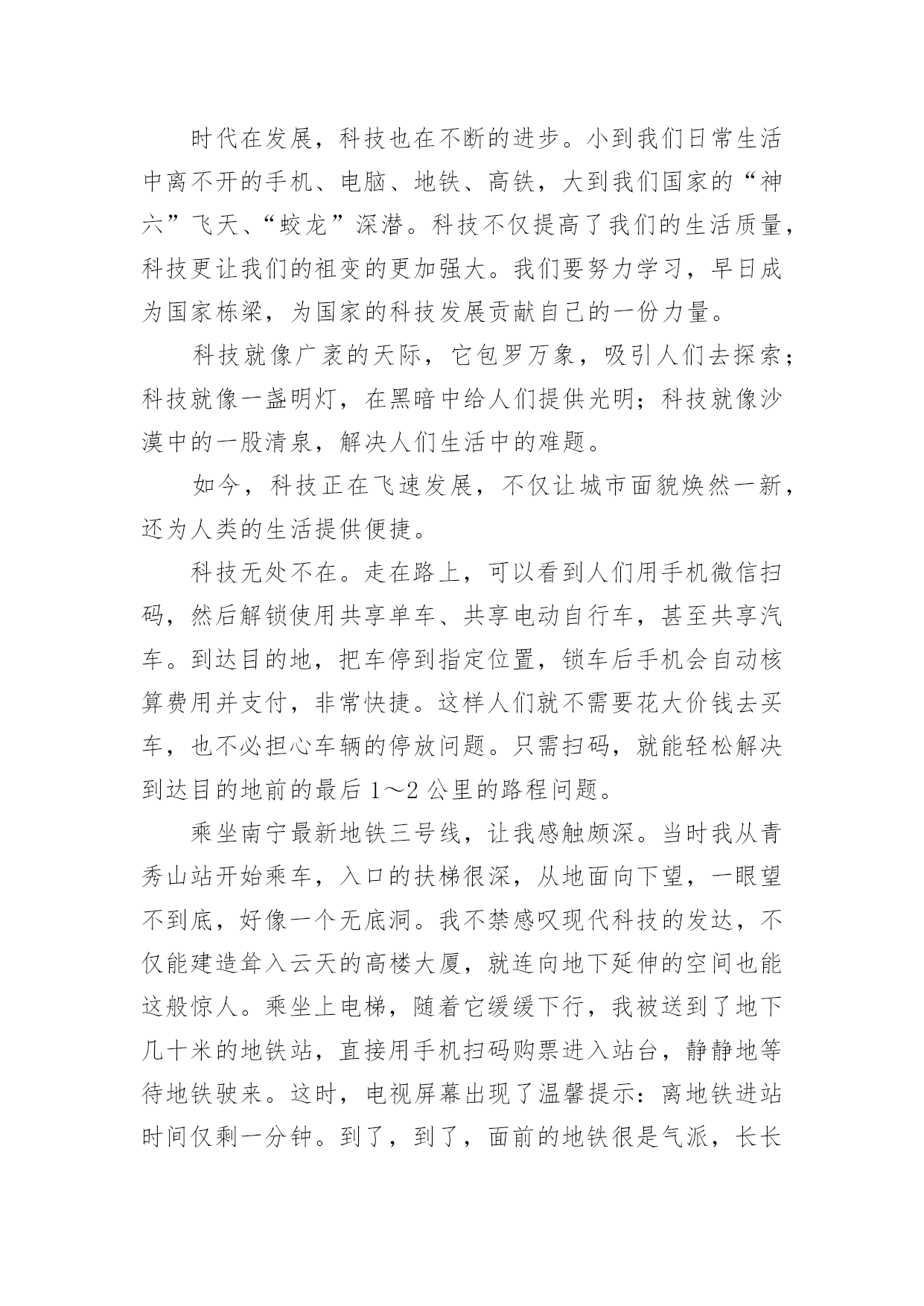 时代在发展，科技也在不断的进步。小到我们日常生活中离不开的手机、电脑、地铁、高铁，大到我们国家的“神六”飞天、“蛟龙”深潜。科技不仅提高了我们的生活质量，科技更让我们的祖变的更加强大。我们要努力学习，早日成为国家栋梁，为国家的科技发展贡献自己的一份力量。

科技就像广袤的天际，它包罗万象，吸引人们去探索；科技就像一盏明灯，在黑暗中给人们提供光明；科技就像沙漠中的一股清泉，解决人们生活中的难题。

如今，科技正在飞速发展，不仅让城市面貌焕然一新，还为人类的生活提供便捷。

科技无处不在。走在路上，可以看到人们用手机微信扫码，然后解锁使用共享单车、共享电动自行车，甚至共享汽车。到达目的地，把车停到指定位置，锁车后手机会自动核算费用并支付，非常快捷。这样人们就不需要花大价钱去买车，也不必担心车辆的停放问题。只需扫码，就能轻松解决到达目的地前的最后 1～2 公里的路程问题。

乘坐南宁最新地铁三号线，让我感触颇深。当时我从青秀山站开始乘车，入口的扶梯很深，从地面向下望，一眼望不到底，好像一个无底洞。我不禁感叹现代科技的发达，不仅能建造耸入云天的高楼大厦，就连向地下延伸的空间也能这般惊人。乘坐上电梯，随着它缓缓下行，我被送到了地下几十米的地铁站，直接用手机扫码购票进入站台，静静地等待地铁驶来。这时，电视屏幕出现了温馨提示：离地铁进站时间仅剩一分钟。到了，到了，面前的地铁很是气派，长长